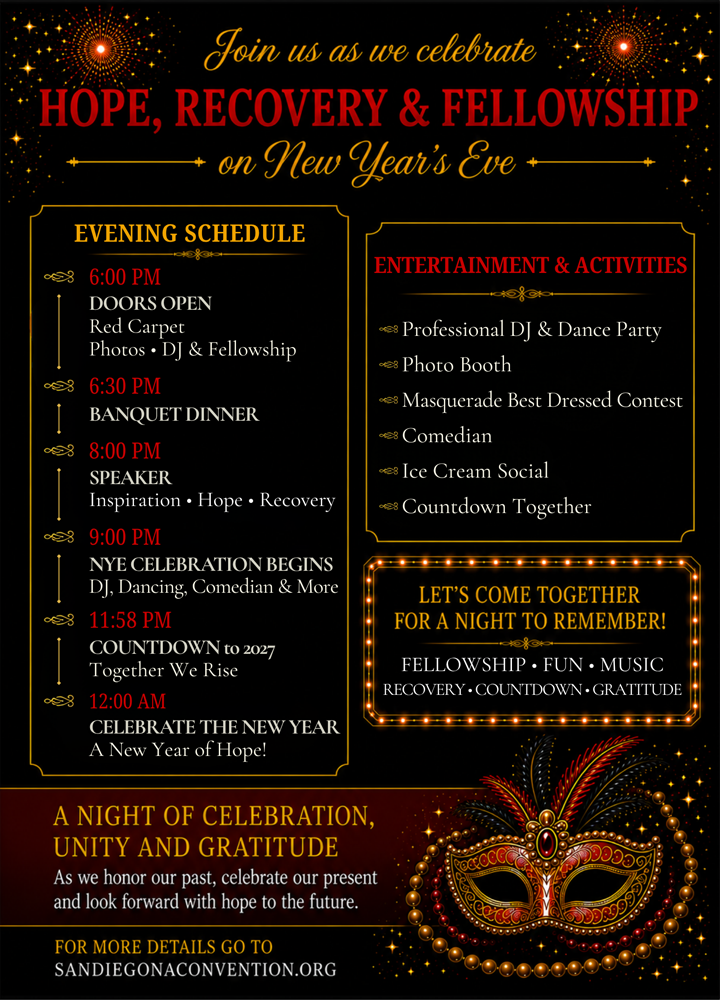 Join us as we celebrate
HOPE, RECOVERY & FELLOWSHIP
on New Year's Eve

EVENING SCHEDULE

6:00 PM
DOORS OPEN
Red Carpet
Photos • DJ & Fellowship

6:30 PM
BANQUET DINNER

8:00 PM
SPEAKER
Inspiration • Hope • Recovery

9:00 PM
NYE CELEBRATION BEGINS
DJ, Dancing, Comedian & More

11:58 PM
COUNTDOWN to 2027
Together We Rise

12:00 AM
CELEBRATE THE NEW YEAR
A New Year of Hope!

ENTERTAINMENT & ACTIVITIES

Professional DJ & Dance Party
Photo Booth
Masquerade Best Dressed Contest
Comedian
Ice Cream Social
Countdown Together

LET'S COME TOGETHER
FOR A NIGHT TO REMEMBER!
FELLOWSHIP • FUN • MUSIC
RECOVERY • COUNTDOWN • GRATITUDE

A NIGHT OF CELEBRATION, UNITY AND GRATITUDE
As we honor our past, celebrate our present and look forward with hope to the future.

FOR MORE DETAILS GO TO
SANDIEGONACONVENTION.ORG